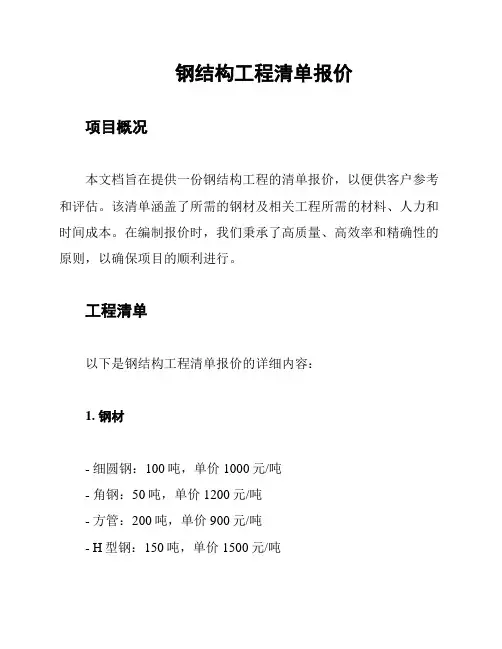 钢结构工程清单报价

项目概况

本文档旨在提供一份钢结构工程的清单报价，以便供客户参考和评估。该清单涵盖了所需的钢材及相关工程所需的材料、人力和时间成本。在编制报价时，我们秉承了高质量、高效率和精确性的原则，以确保项目的顺利进行。

工程清单

以下是钢结构工程清单报价的详细内容：

1. 钢材

- 细圆钢：100 吨，单价 1000 元/吨
- 角钢：50 吨，单价 1200 元/吨
- 方管：200 吨，单价 900 元/吨
- H 型钢：150 吨，单价 1500 元/吨